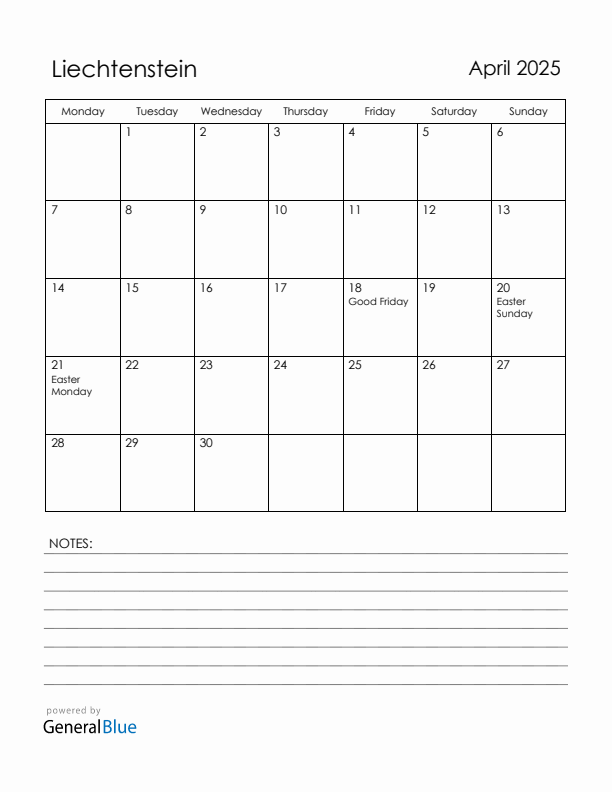 Liechtenstein

April 2025

| Monday | Tuesday | Wednesday | Thursday | Friday | Saturday | Sunday |
|---|---|---|---|---|---|---|
| | 1 | 2 | 3 | 4 | 5 | 6 |
| 7 | 8 | 9 | 10 | 11 | 12 | 13 |
| 14 | 15 | 16 | 17 | 18 Good Friday | 19 | 20 Easter Sunday |
| 21 Easter Monday | 22 | 23 | 24 | 25 | 26 | 27 |
| 28 | 29 | 30 | | | | |

NOTES:

powered by
GeneralBlue